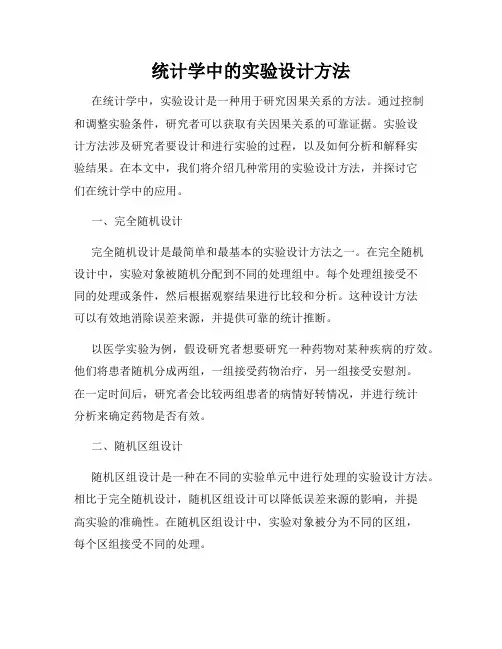 统计学中的实验设计方法

在统计学中，实验设计是一种用于研究因果关系的方法。通过控制和调整实验条件，研究者可以获取有关因果关系的可靠证据。实验设计方法涉及研究者要设计和进行实验的过程，以及如何分析和解释实验结果。在本文中，我们将介绍几种常用的实验设计方法，并探讨它们在统计学中的应用。

一、完全随机设计

完全随机设计是最简单和最基本的实验设计方法之一。在完全随机设计中，实验对象被随机分配到不同的处理组中。每个处理组接受不同的处理或条件，然后根据观察结果进行比较和分析。这种设计方法可以有效地消除误差来源，并提供可靠的统计推断。

以医学实验为例，假设研究者想要研究一种药物对某种疾病的疗效。他们将患者随机分成两组，一组接受药物治疗，另一组接受安慰剂。在一定时间后，研究者会比较两组患者的病情好转情况，并进行统计分析来确定药物是否有效。

二、随机区组设计

随机区组设计是一种在不同的实验单元中进行处理的实验设计方法。相比于完全随机设计，随机区组设计可以降低误差来源的影响，并提高实验的准确性。在随机区组设计中，实验对象被分为不同的区组，每个区组接受不同的处理。